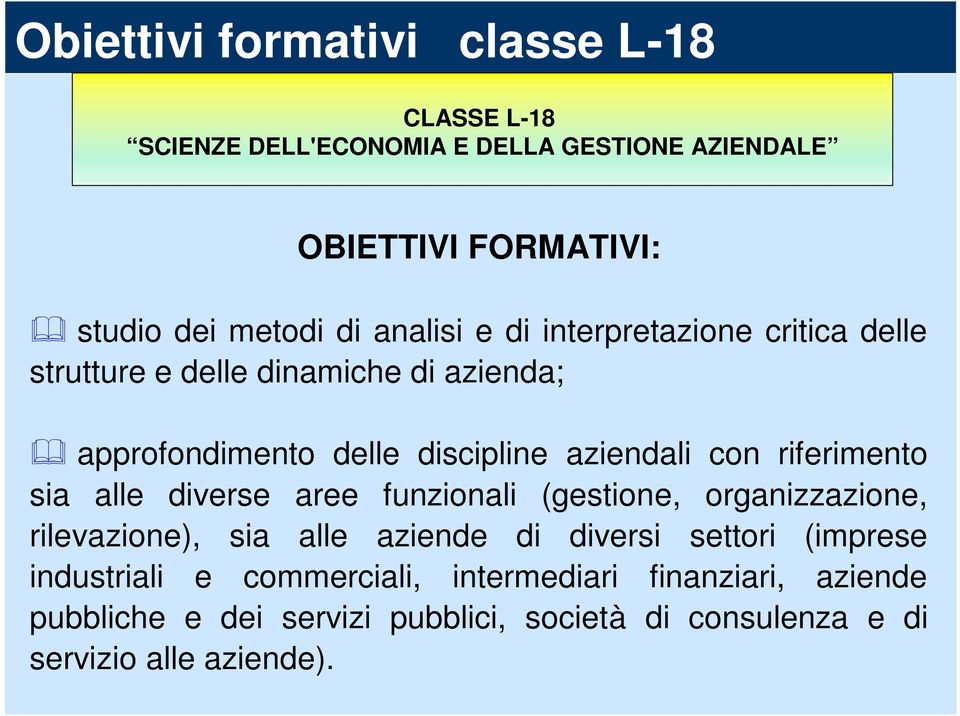 Obiettivi formativi classe L-18

CLASSE L-18
“SCIENZE DELL'ECONOMIA E DELLA GESTIONE AZIENDALE”

OBIETTIVI FORMATIVI:

studio dei metodi di analisi e di interpretazione critica delle strutture e delle dinamiche di azienda;

approfondimento delle discipline aziendali con riferimento sia alle diverse aree funzionali (gestione, organizzazione, rilevazione), sia alle aziende di diversi settori (imprese industriali e commerciali, intermediari finanziari, aziende pubbliche e dei servizi pubblici, società di consulenza e di servizio alle aziende).